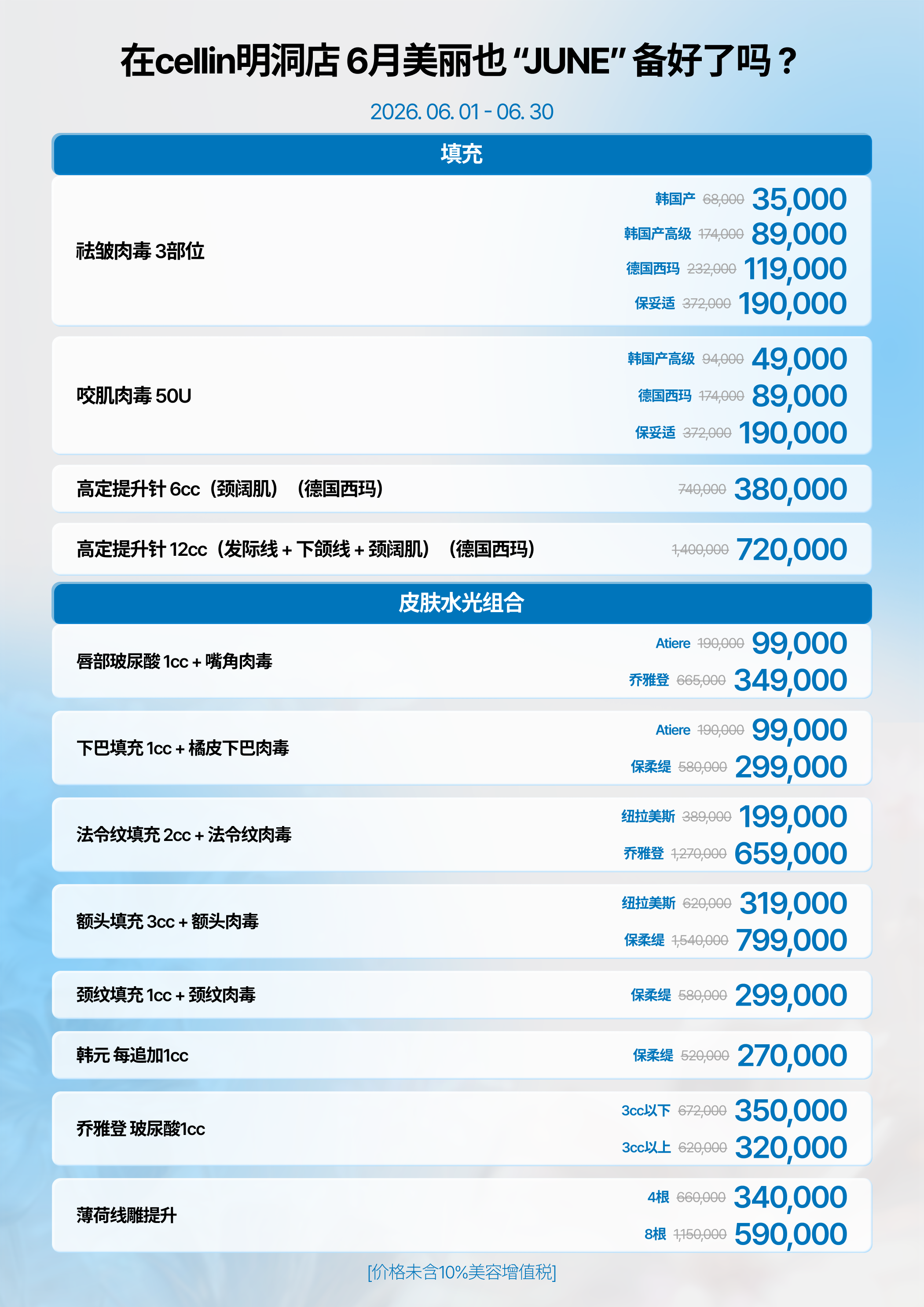 在cellin明洞店 6月美丽也 “JUNE” 备好了吗？

2026. 06. 01 - 06. 30

填充

祛皱肉毒 3部位
韩国产 68,000 35,000
韩国产高级 174,000 89,000
德国西玛 232,000 119,000
保妥适 372,000 190,000

咬肌肉毒 50U
韩国产高级 94,000 49,000
德国西玛 174,000 89,000
保妥适 372,000 190,000

高定提升针 6cc（颈阔肌）（德国西玛） 740,000 380,000

高定提升针 12cc（发际线 + 下颌线 + 颈阔肌）（德国西玛） 1,400,000 720,000

皮肤水光组合

唇部玻尿酸 1cc + 嘴角肉毒
Atiere 190,000 99,000
乔雅登 665,000 349,000

下巴填充 1cc + 橘皮下巴肉毒
Atiere 190,000 99,000
保柔缇 580,000 299,000

法令纹填充 2cc + 法令纹肉毒
纽拉美斯 389,000 199,000
乔雅登 1,270,000 659,000

额头填充 3cc + 额头肉毒
纽拉美斯 620,000 319,000
保柔缇 1,540,000 799,000

颈纹填充 1cc + 颈纹肉毒
保柔缇 580,000 299,000

韩元 每追加1cc
保柔缇 520,000 270,000

乔雅登 玻尿酸1cc
3cc以下 672,000 350,000
3cc以上 620,000 320,000

薄荷线雕提升
4根 660,000 340,000
8根 1,150,000 590,000

[价格未含10%美容增值税]